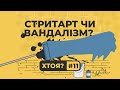 СТРИТАРТ ЧИ ВАНДАЛІЗМ?

ХТОЯ? #11